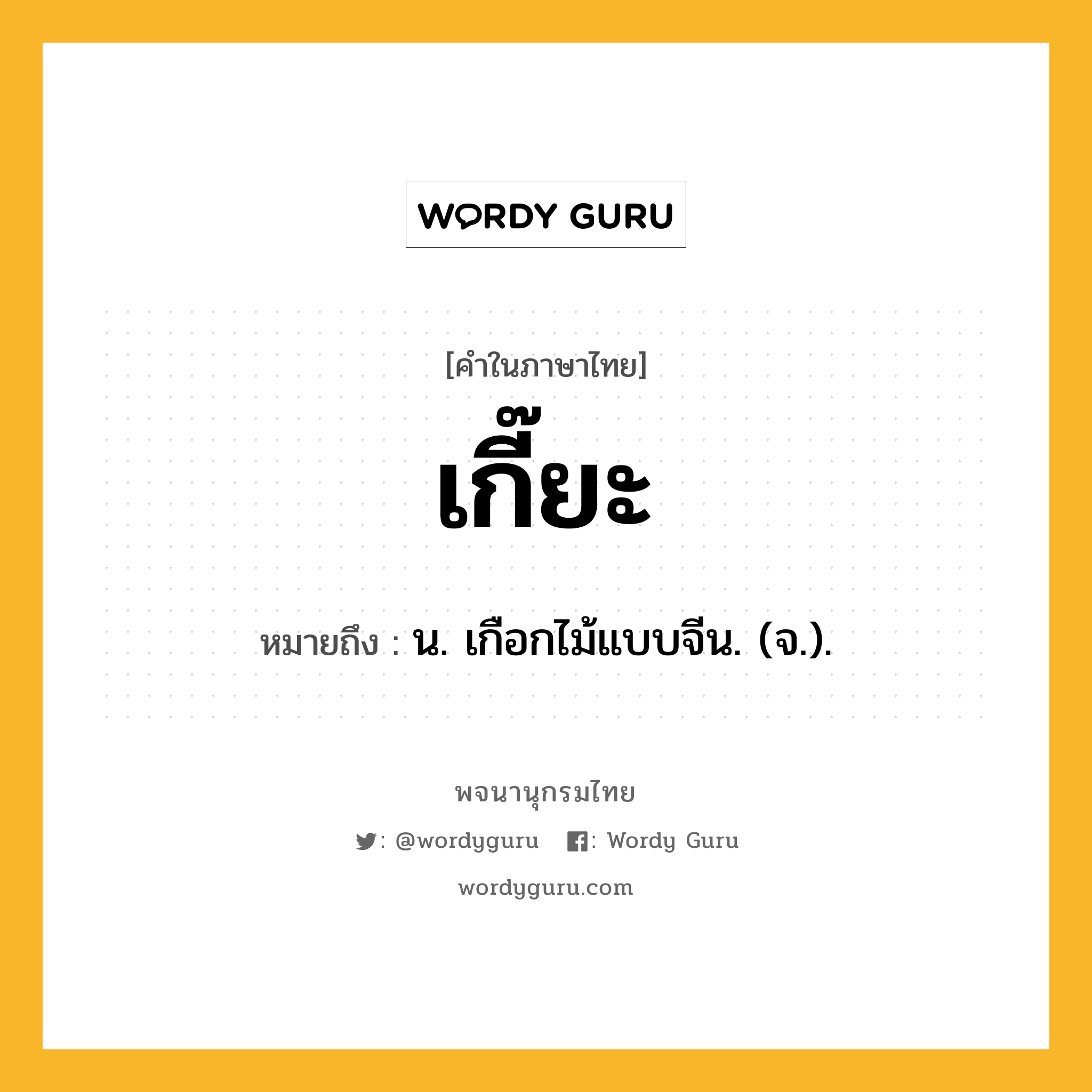 WORDY GURU

[คำในภาษาไทย]

เกี๊ยะ

หมายถึง : น. เกือกไม้แบบจีน. (จ.).

พจนานุกรมไทย

: @wordyguru : Wordy Guru

wordyguru.com